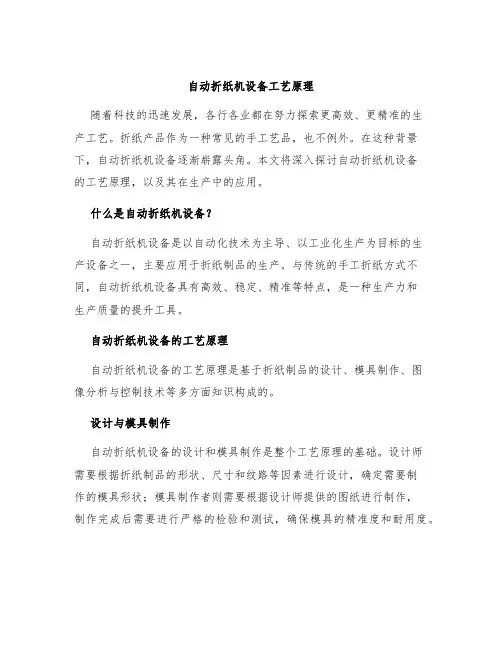 自动折纸机设备工艺原理

随着科技的迅速发展，各行各业都在努力探索更高效、更精准的生产工艺。折纸产品作为一种常见的手工艺品，也不例外。在这种背景下，自动折纸机设备逐渐崭露头角。本文将深入探讨自动折纸机设备的工艺原理，以及其在生产中的应用。

什么是自动折纸机设备？

自动折纸机设备是以自动化技术为主导、以工业化生产为目标的生产设备之一，主要应用于折纸制品的生产。与传统的手工折纸方式不同，自动折纸机设备具有高效、稳定、精准等特点，是一种生产力和生产质量的提升工具。

自动折纸机设备的工艺原理

自动折纸机设备的工艺原理是基于折纸制品的设计、模具制作、图像分析与控制技术等多方面知识构成的。

设计与模具制作

自动折纸机设备的设计和模具制作是整个工艺原理的基础。设计师需要根据折纸制品的形状、尺寸和纹路等因素进行设计，确定需要制作的模具形状；模具制作者则需要根据设计师提供的图纸进行制作，制作完成后需要进行严格的检验和测试，确保模具的精准度和耐用度。